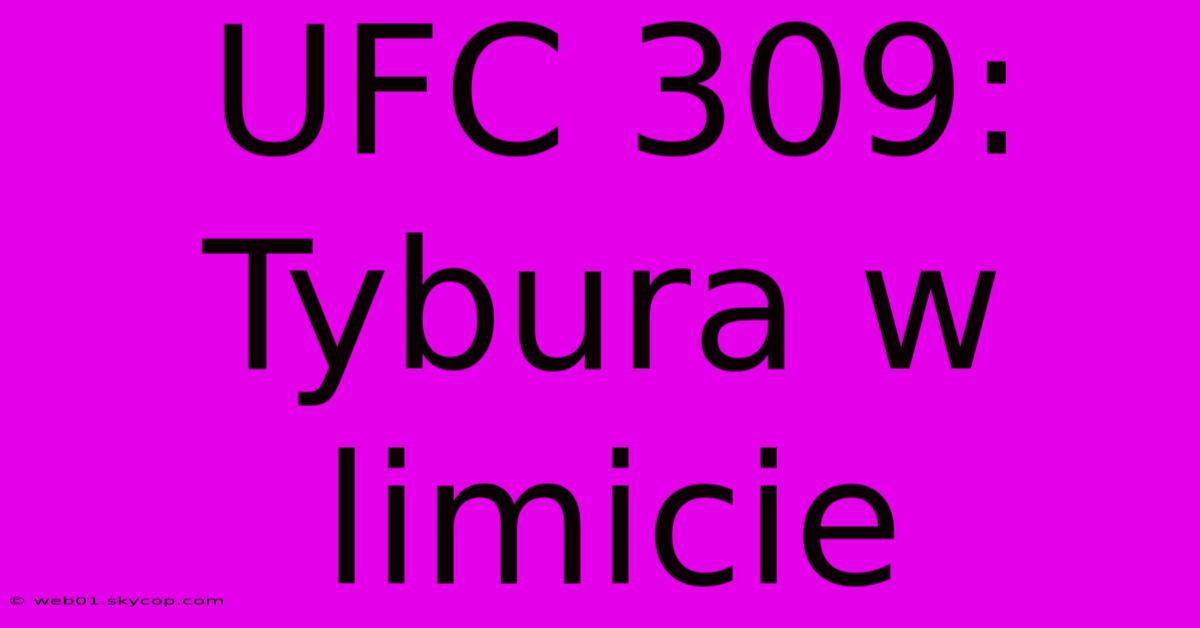 UFC 309: Tybura w limicie

© web01.skycop.com